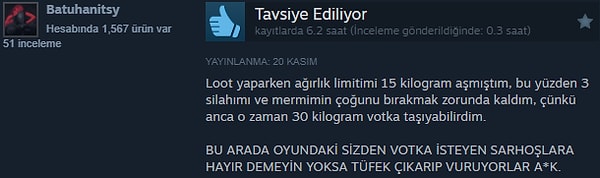 Batuhanitsy
Hesabında 1,567 ürün var
51 inceleme

Tavsiye Ediliyor
kayıtlarda 6.2 saat (İnceleme gönderildiğinde: 0.3 saat)

YAYINLANMA: 20 KASIM

Loot yaparken ağırlık limitimi 15 kilogram aşmıştım, bu yüzden 3 silahımı ve mermimin çoğunu bırakmak zorunda kaldım, çünkü anca o zaman 30 kilogram votka taşıyabilirdim.

BU ARADA OYUNDAKİ SİZDEN VOTKA İSTEYEN SARHOŞLARA HAYIR DEMEYİN YOKSA TÜFEK ÇIKARIP VURUYORLAR A*K.